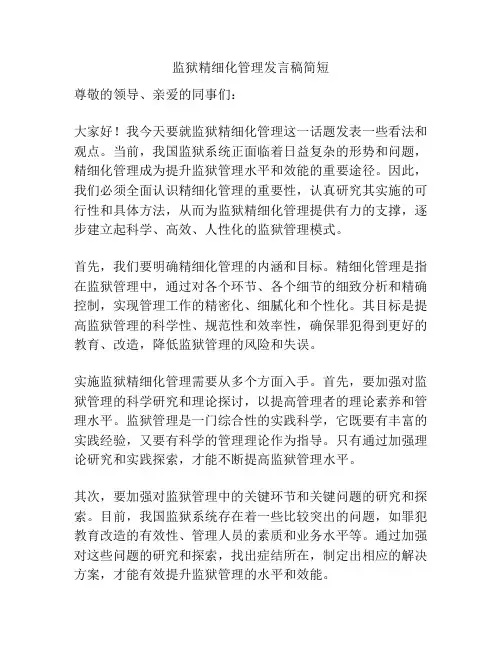 监狱精细化管理发言稿简短

尊敬的领导、亲爱的同事们：

大家好！我今天要就监狱精细化管理这一话题发表一些看法和观点。当前，我国监狱系统正面临着日益复杂的形势和问题，精细化管理成为提升监狱管理水平和效能的重要途径。因此，我们必须全面认识精细化管理的重要性，认真研究其实施的可行性和具体方法，从而为监狱精细化管理提供有力的支撑，逐步建立起科学、高效、人性化的监狱管理模式。

首先，我们要明确精细化管理的内涵和目标。精细化管理是指在监狱管理中，通过对各个环节、各个细节的细致分析和精确控制，实现管理工作的精密化、细腻化和个性化。其目标是提高监狱管理的科学性、规范性和效率性，确保罪犯得到更好的教育、改造，降低监狱管理的风险和失误。

实施监狱精细化管理需要从多个方面入手。首先，要加强对监狱管理的科学研究和理论探讨，以提高管理者的理论素养和管理水平。监狱管理是一门综合性的实践科学，它既要有丰富的实践经验，又要有科学的管理理论作为指导。只有通过加强理论研究和实践探索，才能不断提高监狱管理水平。

其次，要加强对监狱管理中的关键环节和关键问题的研究和探索。目前，我国监狱系统存在着一些比较突出的问题，如罪犯教育改造的有效性、管理人员的素质和业务水平等。通过加强对这些问题的研究和探索，找出症结所在，制定出相应的解决方案，才能有效提升监狱管理的水平和效能。